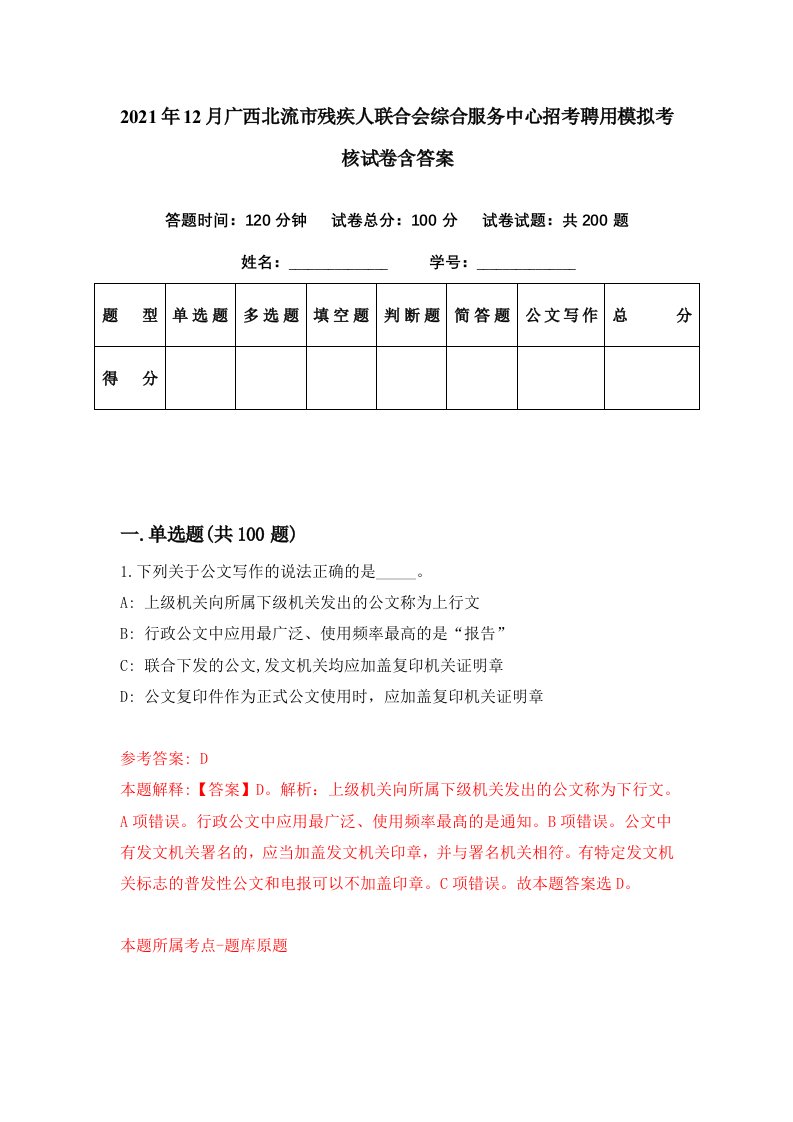 2021年12月广西北流市残疾人联合会综合服务中心招考聘用模拟考核试卷含答案

答题时间：120分钟　试卷总分：100分　试卷试题：共200题

姓名：____________　学号：____________

| 题　型 | 单选题 | 多选题 | 填空题 | 判断题 | 简答题 | 公文写作 | 总　分 |
|---|---|---|---|---|---|---|---|
| 得　分 | | | | | | | |

一.单选题(共100题)

1.下列关于公文写作的说法正确的是_____。

A: 上级机关向所属下级机关发出的公文称为上行文

B: 行政公文中应用最广泛、使用频率最高的是“报告”

C: 联合下发的公文,发文机关均应加盖复印机关证明章

D: 公文复印件作为正式公文使用时，应加盖复印机关证明章

参考答案: D

本题解释:【答案】D。解析：上级机关向所属下级机关发出的公文称为下行文。A项错误。行政公文中应用最广泛、使用频率最高的是通知。B项错误。公文中有发文机关署名的，应当加盖发文机关印章，并与署名机关相符。有特定发文机关标志的普发性公文和电报可以不加盖印章。C项错误。故本题答案选D。

本题所属考点-题库原题